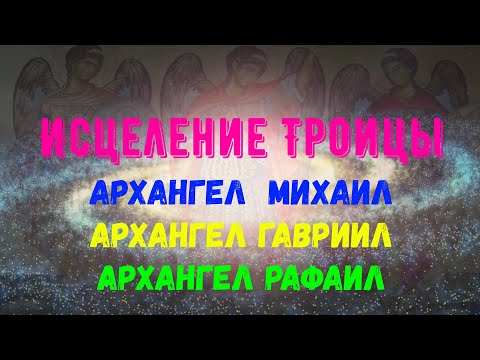 ИСЦЕЛЕНИЕ ТРОИЦЫ
АРХАНГЕЛ МИХАИЛ
АРХАНГЕЛ ГАВРИИЛ
АРХАНГЕЛ РАФАИЛ